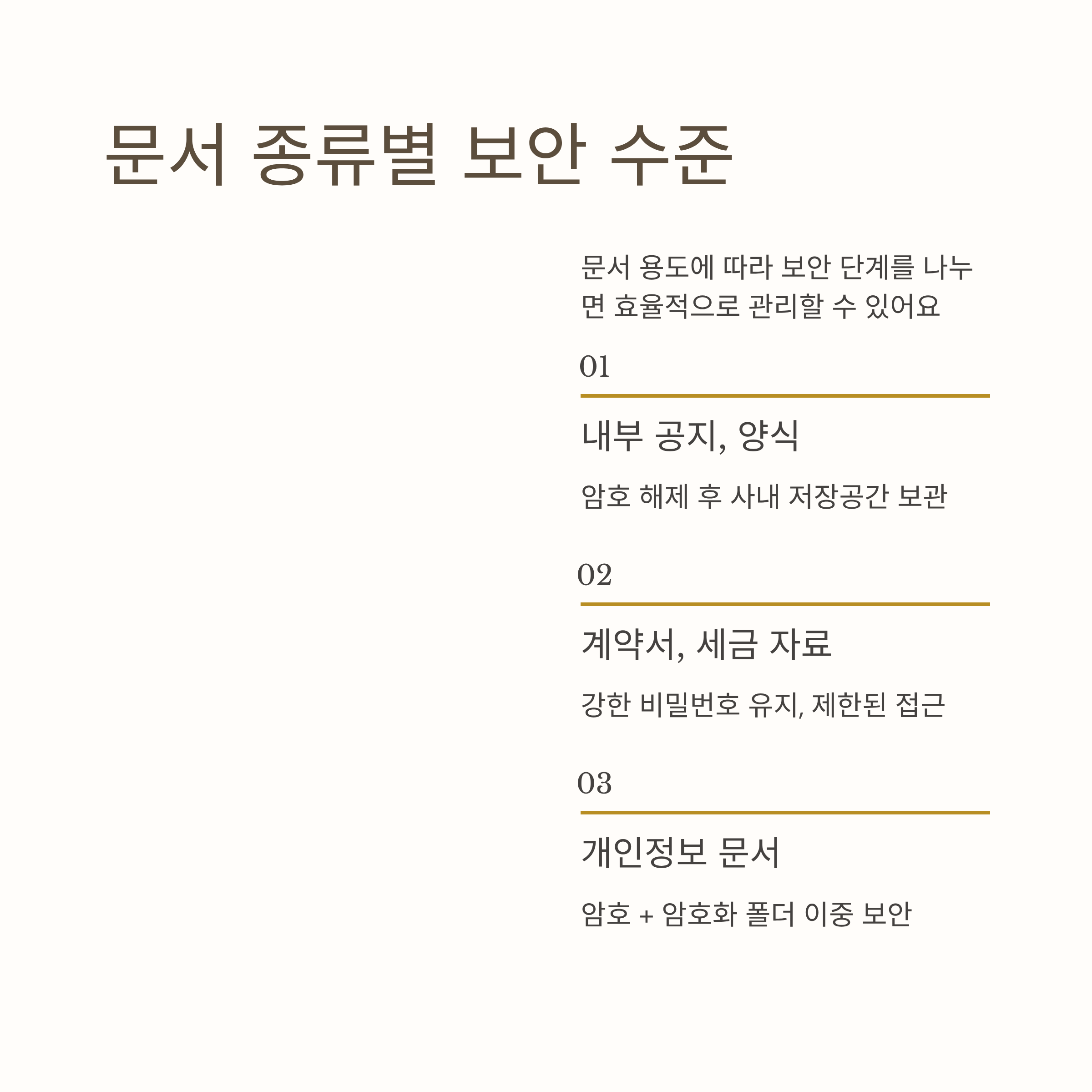 문서 종류별 보안 수준

문서 용도에 따라 보안 단계를 나누면 효율적으로 관리할 수 있어요

01

내부 공지, 양식

암호 해제 후 사내 저장공간 보관

02

계약서, 세금 자료

강한 비밀번호 유지, 제한된 접근

03

개인정보 문서

암호 + 암호화 폴더 이중 보안